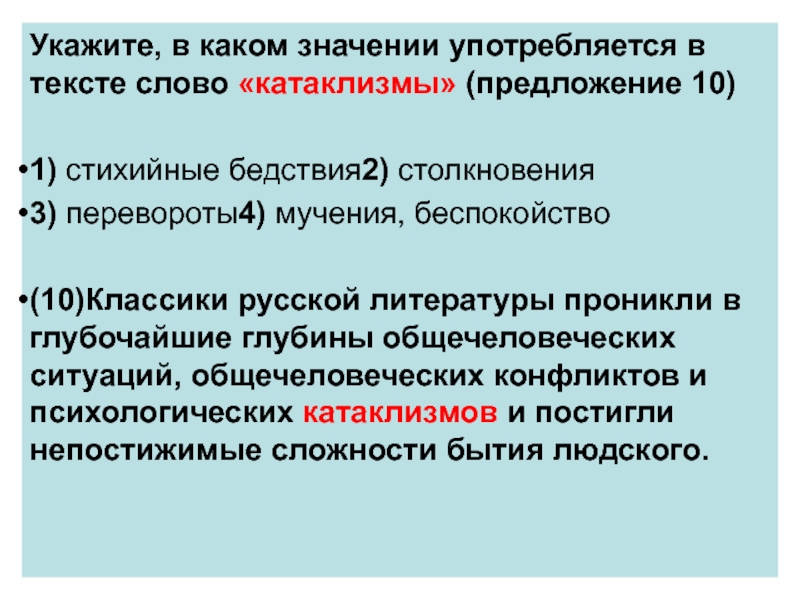 Укажите, в каком значении употребляется в тексте слово «катаклизмы» (предложение 10)

•1) стихийные бедствия2) столкновения
•3) перевороты4) мучения, беспокойство

•(10)Классики русской литературы проникли в глубочайшие глубины общечеловеческих ситуаций, общечеловеческих конфликтов и психологических катаклизмов и постигли непостижимые сложности бытия людского.